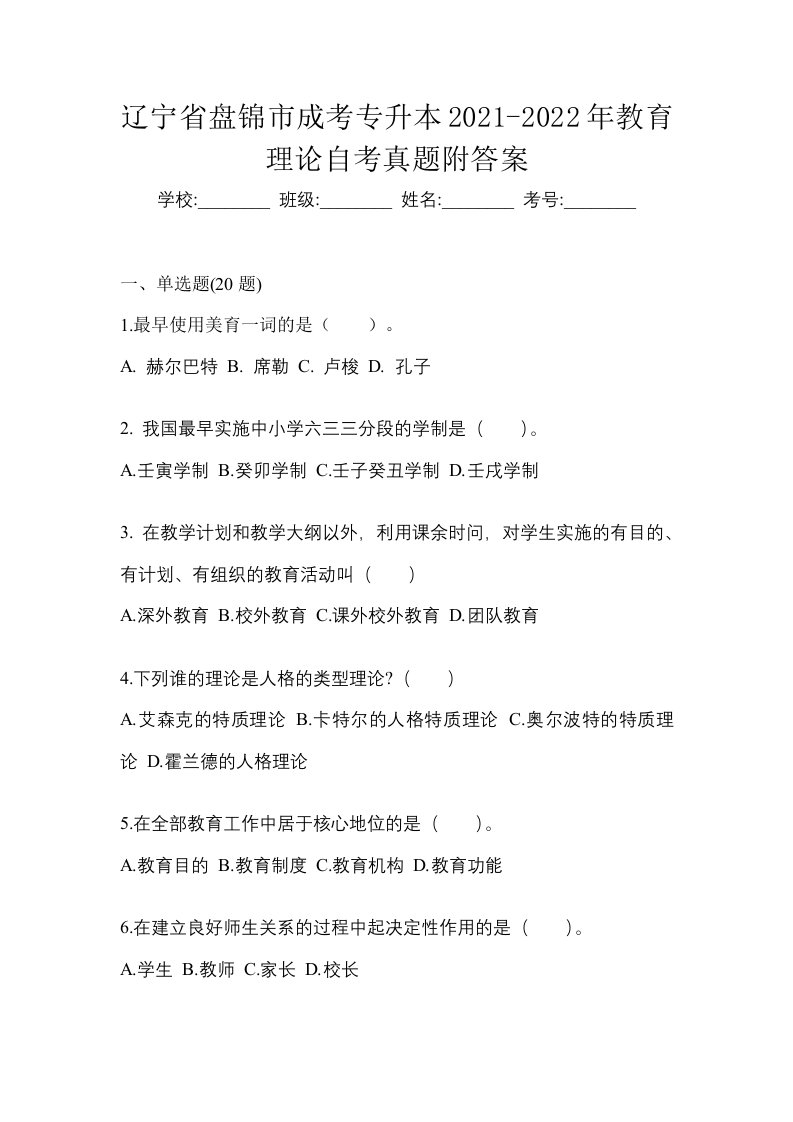 辽宁省盘锦市成考专升本2021-2022年教育理论自考真题附答案

学校:________ 班级:________ 姓名:________ 考号:________

一、单选题(20 题)

1.最早使用美育一词的是（　　）。

A. 赫尔巴特 B. 席勒 C. 卢梭 D. 孔子

2. 我国最早实施中小学六三三分段的学制是（　　）。

A.壬寅学制 B.癸卯学制 C.壬子癸丑学制 D.壬戌学制

3. 在教学计划和教学大纲以外，利用课余时间，对学生实施的有目的、有计划、有组织的教育活动叫（　　）

A.深外教育 B.校外教育 C.课外校外教育 D.团队教育

4.下列谁的理论是人格的类型理论?（　　）

A.艾森克的特质理论 B.卡特尔的人格特质理论 C.奥尔波特的特质理论 D.霍兰德的人格理论

5.在全部教育工作中居于核心地位的是（　　）。

A.教育目的 B.教育制度 C.教育机构 D.教育功能

6.在建立良好师生关系的过程中起决定性作用的是（　　）。

A.学生 B.教师 C.家长 D.校长